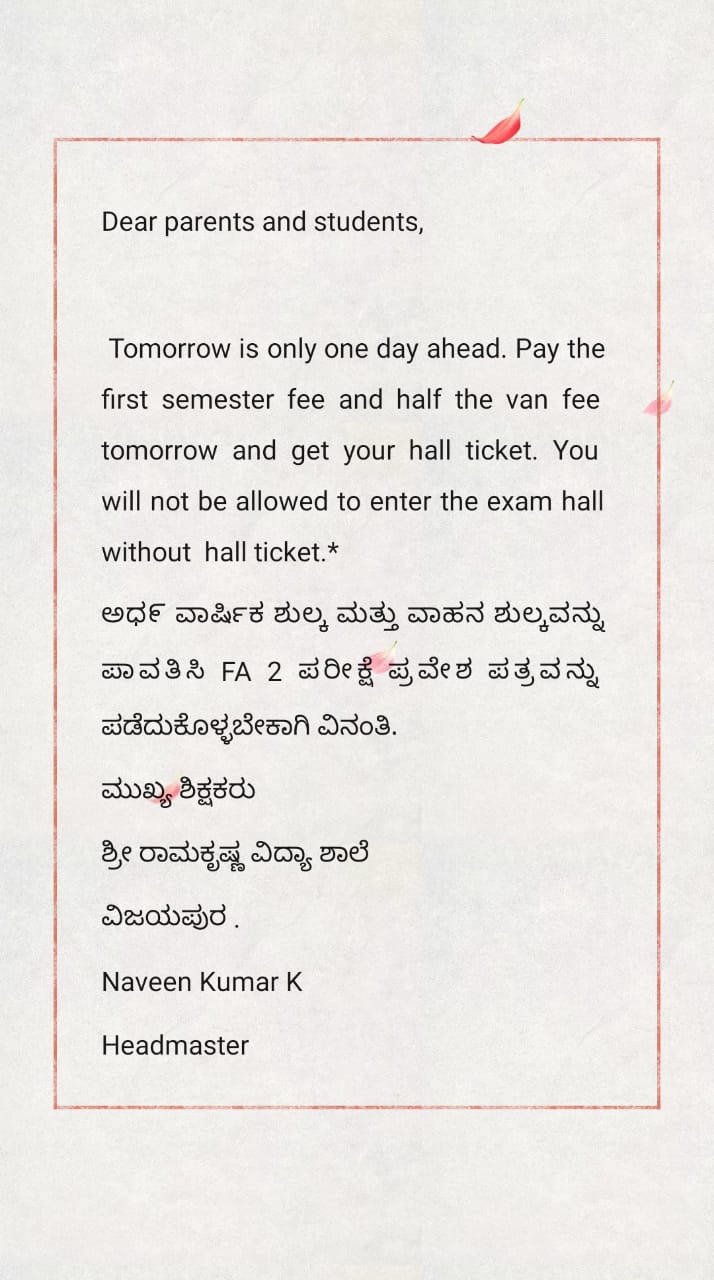 Dear parents and students,

Tomorrow is only one day ahead. Pay the first semester fee and half the van fee tomorrow and get your hall ticket. You will not be allowed to enter the exam hall without hall ticket.*

ಅರ್ಧ ವಾರ್ಷಿಕ ಶುಲ್ಕ ಮತ್ತು ವಾಹನ ಶುಲ್ಕವನ್ನು ಪಾವತಿಸಿ FA 2 ಪರೀಕ್ಷೆ ಪ್ರವೇಶ ಪತ್ರವನ್ನು ಪಡೆದುಕೊಳ್ಳಬೇಕಾಗಿ ವಿನಂತಿ.

ಮುಖ್ಯ ಶಿಕ್ಷಕರು

ಶ್ರೀ ರಾಮಕೃಷ್ಣ ವಿದ್ಯಾ ಶಾಲೆ

ವಿಜಯಪುರ .

Naveen Kumar K

Headmaster